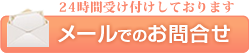 ２４時間受け付けしております

メールでのお問合せ